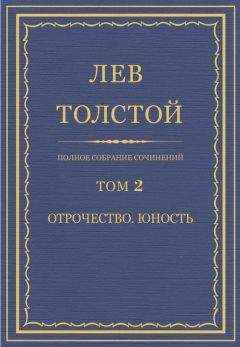 ЛЕВ
ТОЛСТОЙ

ПОЛНОЕ СОБРАНИЕ СОЧИНЕНИЙ

ТОМ 2

ОТРОЧЕСТВО. ЮНОСТЬ